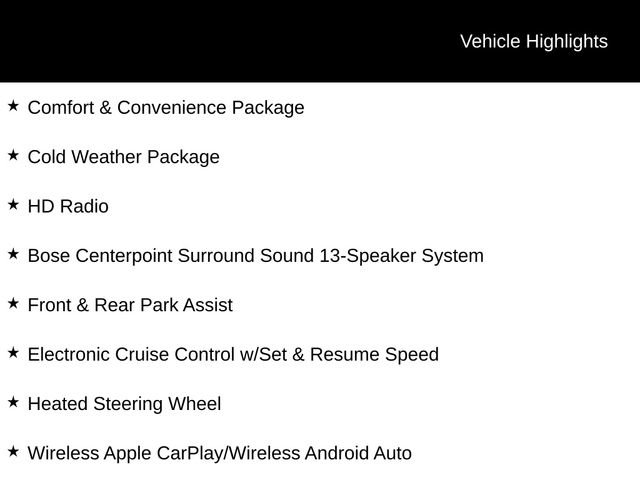 Vehicle Highlights

★ Comfort & Convenience Package

★ Cold Weather Package

★ HD Radio

★ Bose Centerpoint Surround Sound 13-Speaker System

★ Front & Rear Park Assist

★ Electronic Cruise Control w/Set & Resume Speed

★ Heated Steering Wheel

★ Wireless Apple CarPlay/Wireless Android Auto